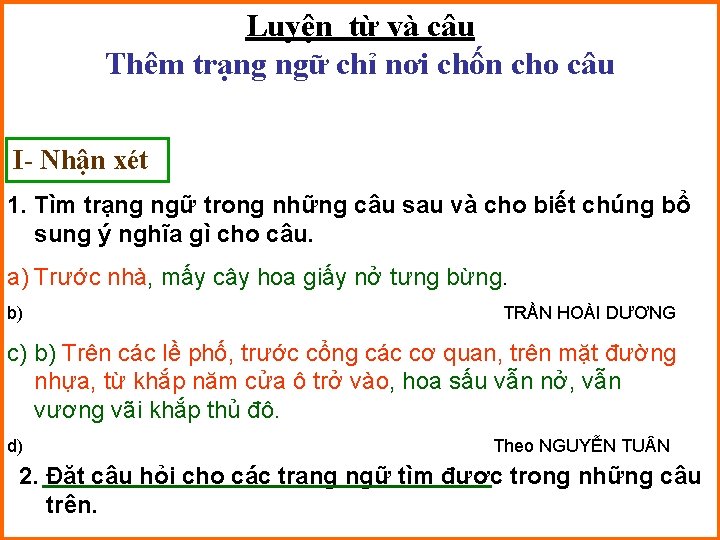 Luyện  từ và câu
Thêm trạng ngữ chỉ nơi chốn cho câu

I- Nhận xét

1. Tìm trạng ngữ trong những câu sau và cho biết chúng bổ sung ý nghĩa gì cho câu.

a) Trước nhà, mấy cây hoa giấy nở tưng bừng.

b) TRẦN HOÀI DƯƠNG

c) b) Trên các lề phố, trước cổng các cơ quan, trên mặt đường nhựa, từ khắp năm cửa ô trở vào, hoa sấu vẫn nở, vẫn vương vãi khắp thủ đô.

d) Theo NGUYỄN TUÂN

2. Đặt câu hỏi cho các trạng ngữ tìm được trong những câu trên.